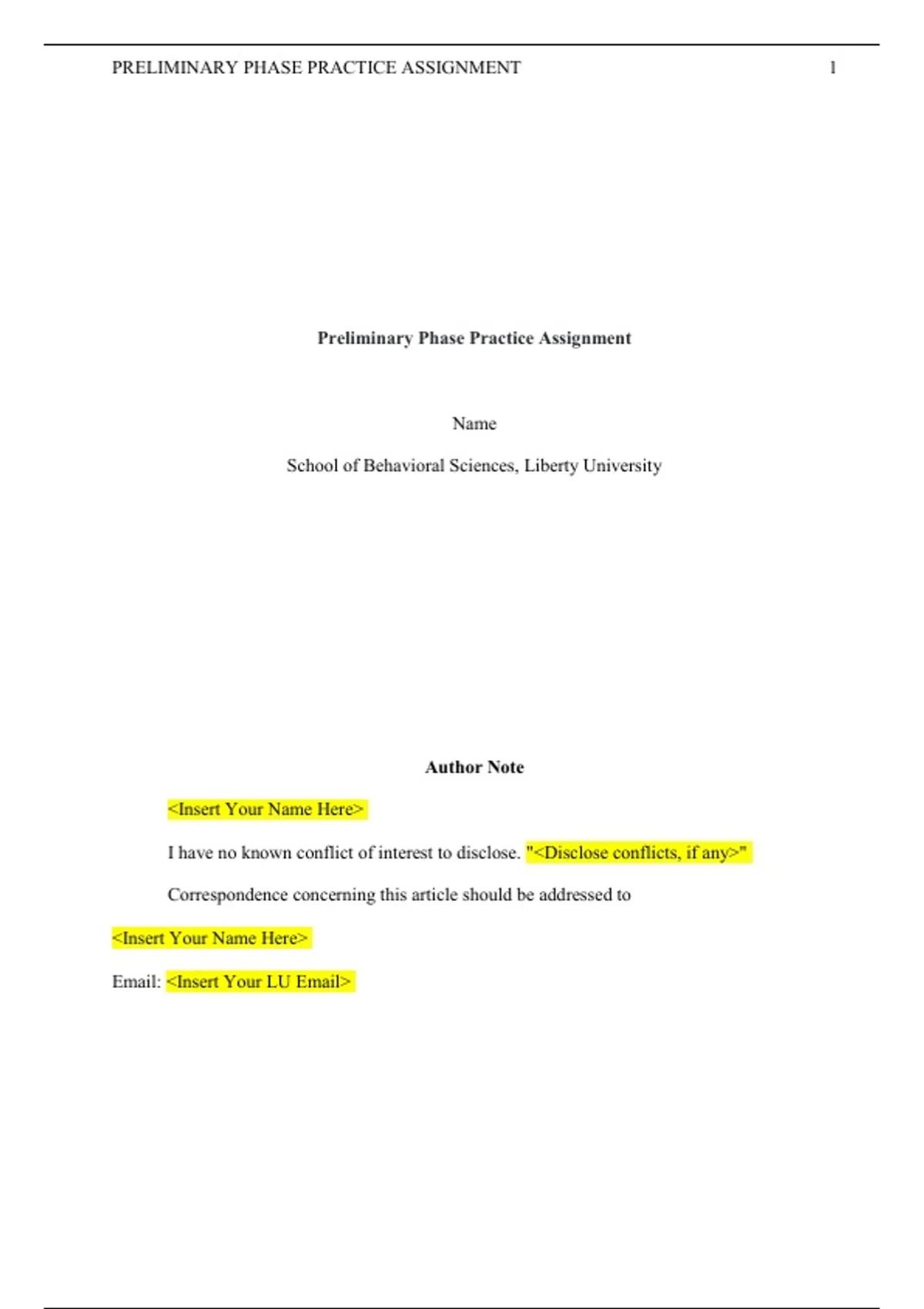 PRELIMINARY PHASE PRACTICE ASSIGNMENT 1

Preliminary Phase Practice Assignment

Name

School of Behavioral Sciences, Liberty University

Author Note

<Insert Your Name Here>

I have no known conflict of interest to disclose. "<Disclose conflicts, if any>"

Correspondence concerning this article should be addressed to

<Insert Your Name Here>

Email: <Insert Your LU Email>